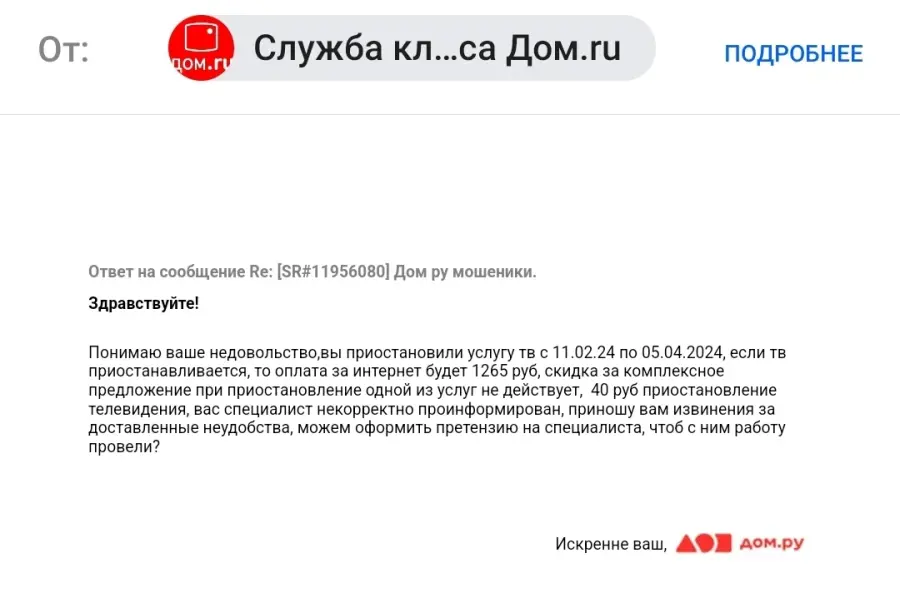 От: дом.ru Служба кл...са Дом.ru ПОДРОБНЕЕ

Ответ на сообщение Re: [SR#11956080] Дом ру мошеники.

Здравствуйте!

Понимаю ваше недовольство,вы приостановили услугу тв с 11.02.24 по 05.04.2024, если тв приостанавливается, то оплата за интернет будет 1265 руб, скидка за комплексное предложение при приостановление одной из услуг не действует, 40 руб приостановление телевидения, вас специалист некорректно проинформирован, приношу вам извинения за доставленные неудобства, можем оформить претензию на специалиста, чтоб с ним работу провели?

Искренне ваш, дом.ру